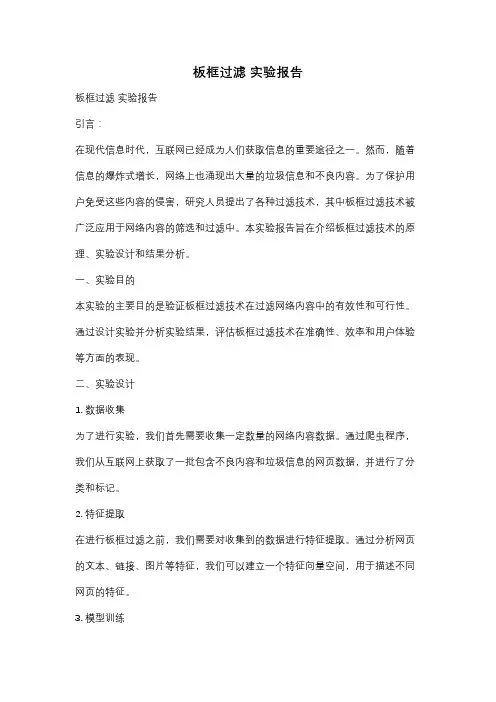 板框过滤 实验报告

板框过滤 实验报告

引言：

在现代信息时代，互联网已经成为人们获取信息的重要途径之一。然而，随着信息的爆炸式增长，网络上也涌现出大量的垃圾信息和不良内容。为了保护用户免受这些内容的侵害，研究人员提出了各种过滤技术，其中板框过滤技术被广泛应用于网络内容的筛选和过滤中。本实验报告旨在介绍板框过滤技术的原理、实验设计和结果分析。

一、实验目的

本实验的主要目的是验证板框过滤技术在过滤网络内容中的有效性和可行性。通过设计实验并分析实验结果，评估板框过滤技术在准确性、效率和用户体验等方面的表现。

二、实验设计

1. 数据收集

为了进行实验，我们首先需要收集一定数量的网络内容数据。通过爬虫程序，我们从互联网上获取了一批包含不良内容和垃圾信息的网页数据，并进行了分类和标记。

2. 特征提取

在进行板框过滤之前，我们需要对收集到的数据进行特征提取。通过分析网页的文本、链接、图片等特征，我们可以建立一个特征向量空间，用于描述不同网页的特征。

3. 模型训练